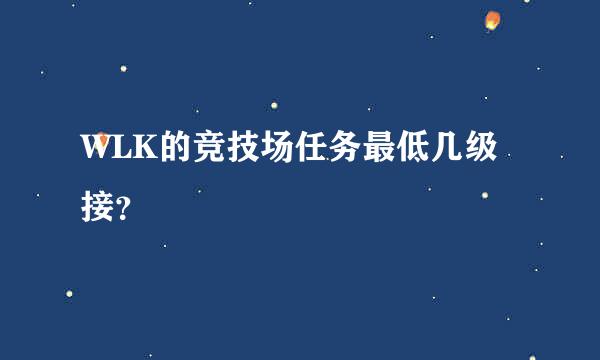 WLK的竞技场任务最低几级接?